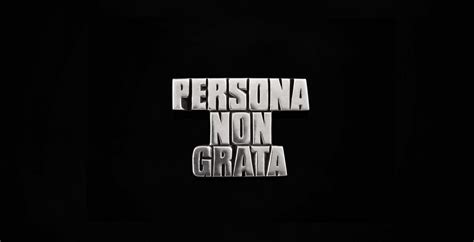 PERSONA
NON
GRATA